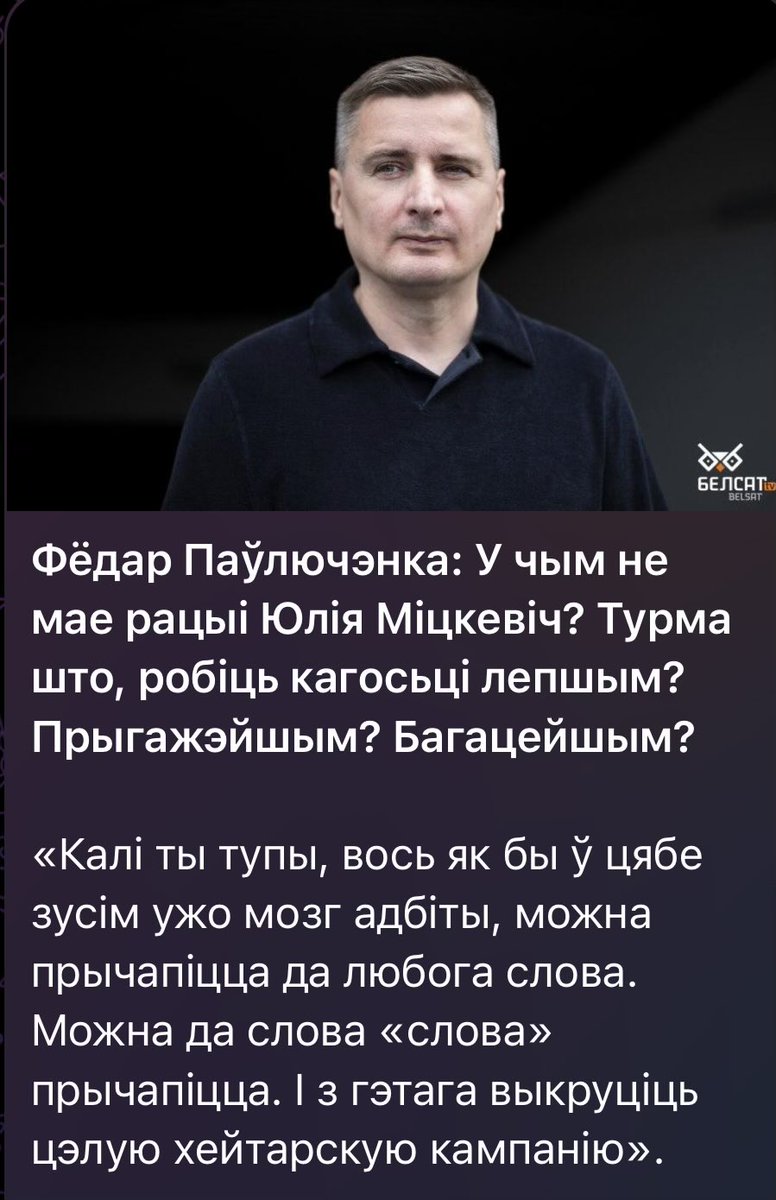 БЕЛСАТ tv
BELSAT

Фёдар Паўлючэнка: У чым не мае рацыі Юлія Міцкевіч? Турма што, робіць кагосьці лепшым? Прыгажэйшым? Багацейшым?

«Калі ты тупы, вось як бы ў цябе зусім ужо мозг адбіты, можна прычапіцца да любога слова. Можна да слова «слова» прычапіцца. І з гэтага выкруціць цэлую хейтарскую кампанію».